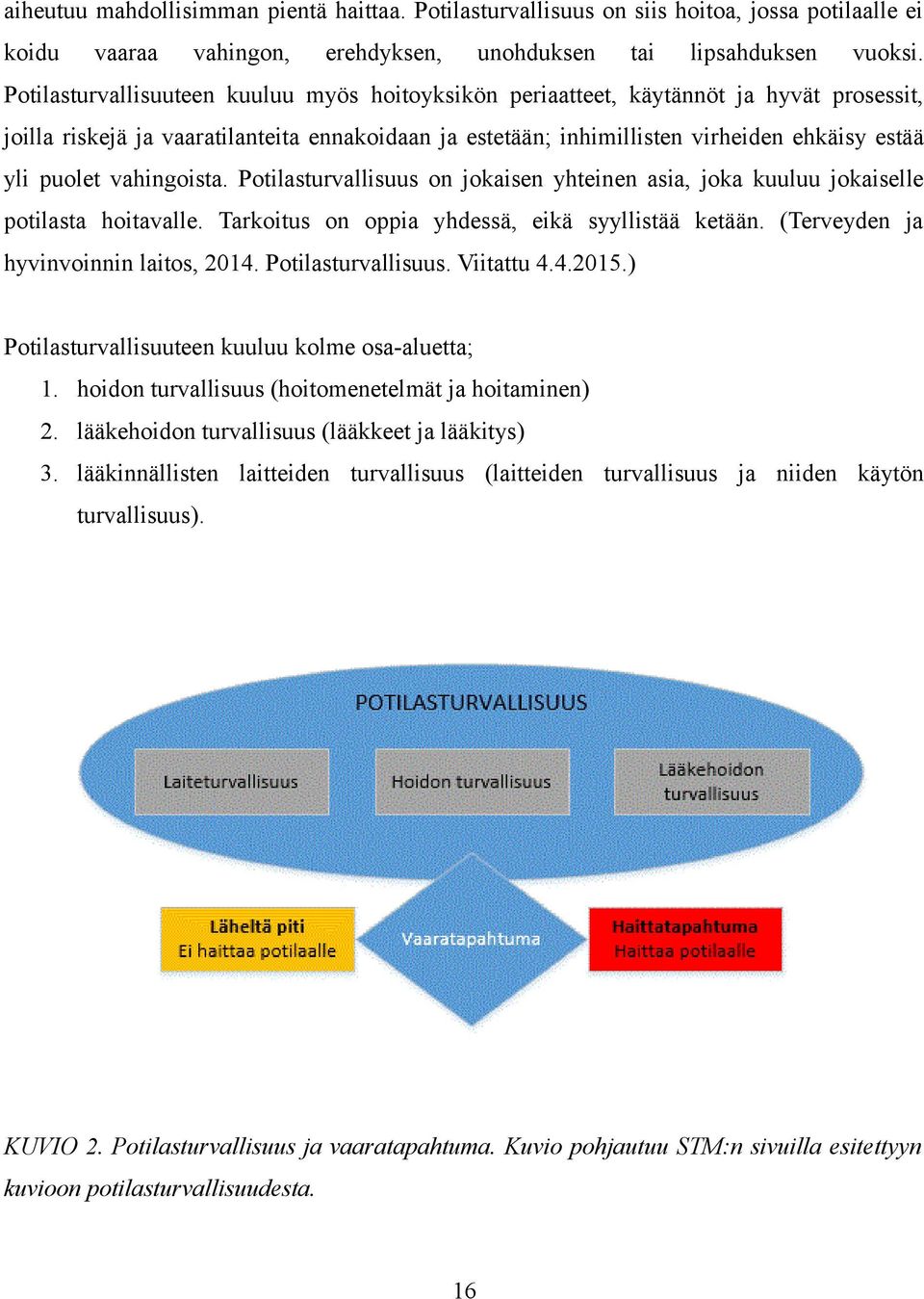 aiheutuu mahdollisimman pientä haittaa. Potilasturvallisuus on siis hoitoa, jossa potilaalle ei koidu vaaraa vahingon, erehdyksen, unohduksen tai lipsahduksen vuoksi. Potilasturvallisuuteen kuuluu myös hoitoyksikön periaatteet, käytännöt ja hyvät prosessit, joilla riskejä ja vaaratilanteita ennakoidaan ja estetään; inhimillisten virheiden ehkäisy estää yli puolet vahingoista. Potilasturvallisuus on jokaisen yhteinen asia, joka kuuluu jokaiselle potilasta hoitavalle. Tarkoitus on oppia yhdessä, eikä syyllistää ketään. (Terveyden ja hyvinvoinnin laitos, 2014. Potilasturvallisuus. Viitattu 4.4.2015.)

Potilasturvallisuuteen kuuluu kolme osa-aluetta;
1. hoidon turvallisuus (hoitomenetelmät ja hoitaminen)
2. lääkehoidon turvallisuus (lääkkeet ja lääkitys)
3. lääkinnällisten laitteiden turvallisuus (laitteiden turvallisuus ja niiden käytön turvallisuus).

POTILASTURVALLISUUS

Laiteturvallisuus

Hoidon turvallisuus

Lääkehoidon turvallisuus

Läheltä piti
Ei haittaa potilaalle

Vaaratapahtuma

Haittatapahtuma
Haittaa potilaalle

KUVIO 2. Potilasturvallisuus ja vaaratapahtuma. Kuvio pohjautuu STM:n sivuilla esitettyyn kuvioon potilasturvallisuudesta.

16